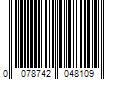 0 078742 048109